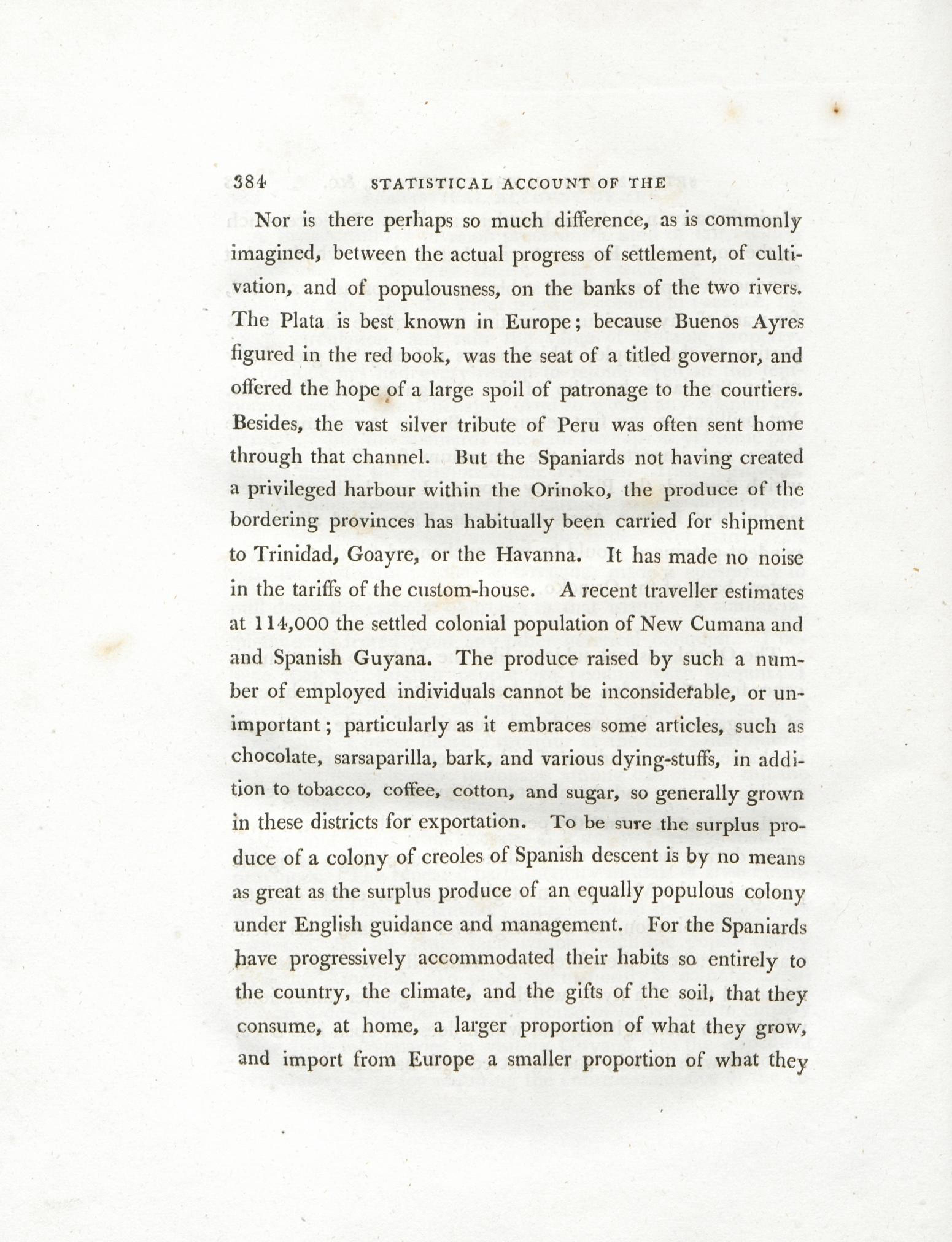 384 STATISTICAL ACCOUNT OF THE

Nor is there perhaps so much difference, as is commonly imagined, between the actual progress of settlement, of cultivation, and of populousness, on the banks of the two rivers. The Plata is best known in Europe; because Buenos Ayres figured in the red book, was the seat of a titled governor, and offered the hope of a large spoil of patronage to the courtiers. Besides, the vast silver tribute of Peru was often sent home through that channel. But the Spaniards not having created a privileged harbour within the Orinoko, the produce of the bordering provinces has habitually been carried for shipment to Trinidad, Goayre, or the Havanna. It has made no noise in the tariffs of the custom-house. A recent traveller estimates at 114,000 the settled colonial population of New Cumana and and Spanish Guyana. The produce raised by such a number of employed individuals cannot be inconsiderable, or unimportant; particularly as it embraces some articles, such as chocolate, sarsaparilla, bark, and various dying-stuffs, in addition to tobacco, coffee, cotton, and sugar, so generally grown in these districts for exportation. To be sure the surplus produce of a colony of creoles of Spanish descent is by no means as great as the surplus produce of an equally populous colony under English guidance and management. For the Spaniards have progressively accommodated their habits so entirely to the country, the climate, and the gifts of the soil, that they consume, at home, a larger proportion of what they grow, and import from Europe a smaller proportion of what they